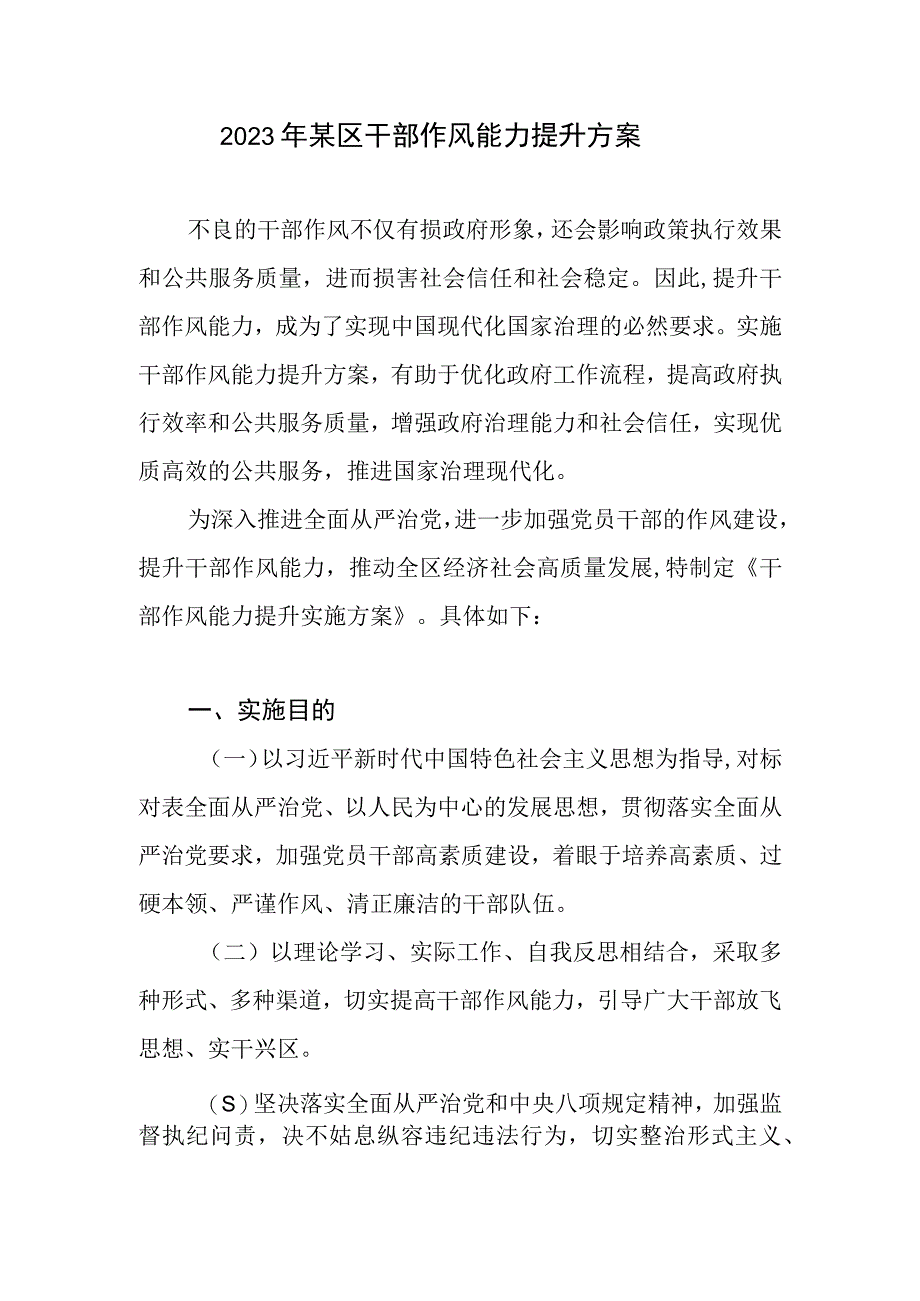 2023年某区干部作风能力提升方案

不良的干部作风不仅有损政府形象，还会影响政策执行效果和公共服务质量，进而损害社会信任和社会稳定。因此，提升干部作风能力，成为了实现中国现代化国家治理的必然要求。实施干部作风能力提升方案，有助于优化政府工作流程，提高政府执行效率和公共服务质量，增强政府治理能力和社会信任，实现优质高效的公共服务，推进国家治理现代化。

为深入推进全面从严治党，进一步加强党员干部的作风建设，提升干部作风能力，推动全区经济社会高质量发展，特制定《干部作风能力提升实施方案》。具体如下：

一、实施目的

（一）以习近平新时代中国特色社会主义思想为指导，对标对表全面从严治党、以人民为中心的发展思想，贯彻落实全面从严治党要求，加强党员干部高素质建设，着眼于培养高素质、过硬本领、严谨作风、清正廉洁的干部队伍。

（二）以理论学习、实际工作、自我反思相结合，采取多种形式、多种渠道，切实提高干部作风能力，引导广大干部放飞思想、实干兴区。

（S）坚决落实全面从严治党和中央八项规定精神，加强监督执纪问责，决不姑息纵容违纪违法行为，切实整治形式主义、